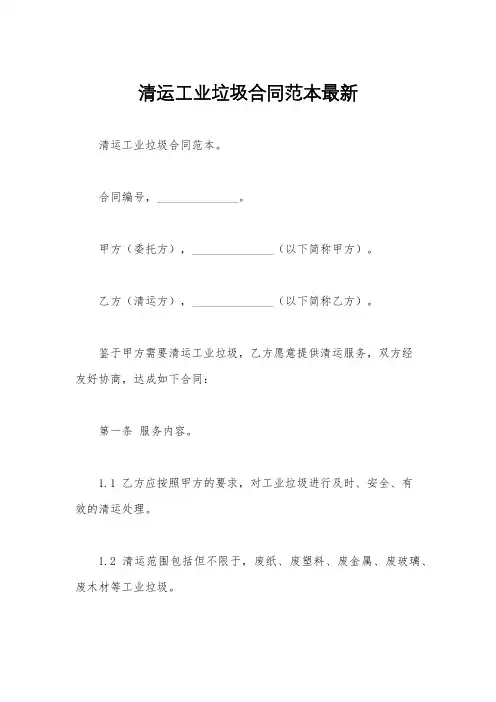 清运工业垃圾合同范本最新

清运工业垃圾合同范本。

合同编号，______________。

甲方（委托方），______________（以下简称甲方）。

乙方（清运方），______________（以下简称乙方）。

鉴于甲方需要清运工业垃圾，乙方愿意提供清运服务，双方经友好协商，达成如下合同：

第一条 服务内容。

1.1 乙方应按照甲方的要求，对工业垃圾进行及时、安全、有效的清运处理。

1.2 清运范围包括但不限于，废纸、废塑料、废金属、废玻璃、废木材等工业垃圾。